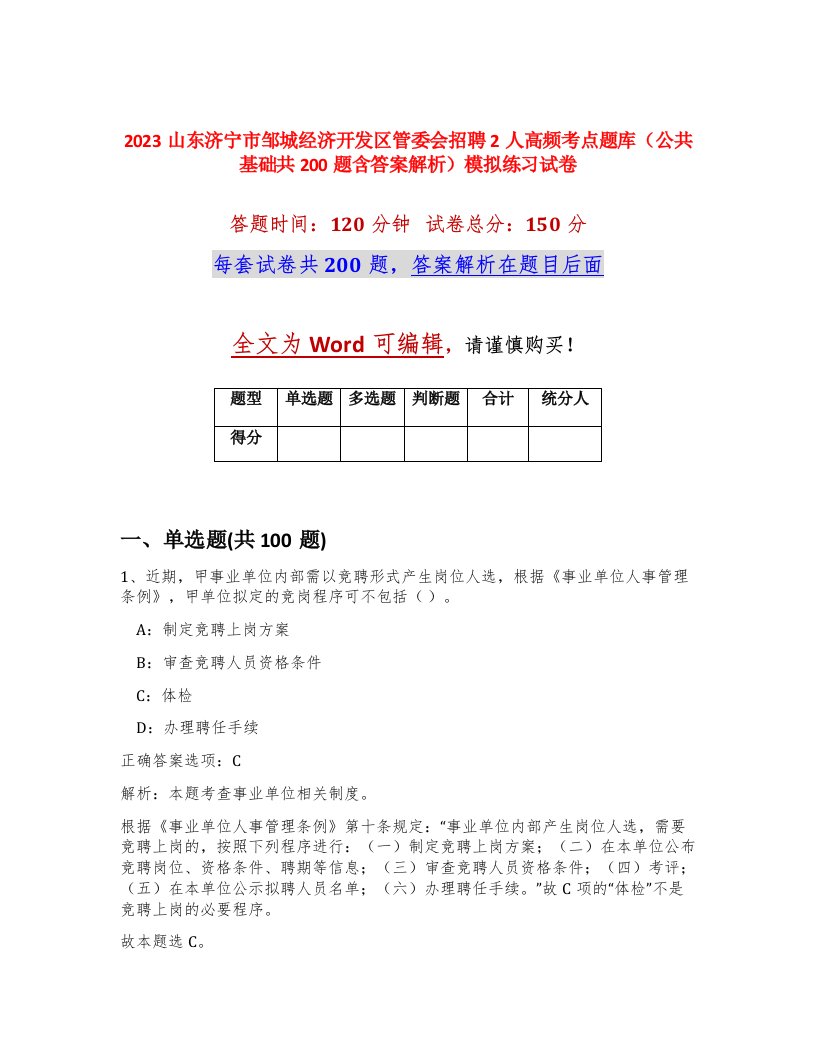 2023 山东济宁市邹城经济开发区管委会招聘 2 人高频考点题库（公共基础共 200 题含答案解析）模拟练习试卷

答题时间：120 分钟 试卷总分：150 分

每套试卷共 200 题，答案解析在题目后面

全文为 Word 可编辑，请谨慎购买！

| 题型 | 单选题 | 多选题 | 判断题 | 合计 | 统分人 |
|---|---|---|---|---|---|
| 得分 | | | | | |

一、单选题(共 100 题)

1、近期，甲事业单位内部需以竞聘形式产生岗位人选，根据《事业单位人事管理条例》，甲单位拟定的竞岗程序可不包括（ ）。

A：制定竞聘上岗方案

B：审查竞聘人员资格条件

C：体检

D：办理聘任手续

正确答案选项：C

解析：本题考查事业单位相关制度。

根据《事业单位人事管理条例》第十条规定：“事业单位内部产生岗位人选，需要竞聘上岗的，按照下列程序进行：（一）制定竞聘上岗方案；（二）在本单位公布竞聘岗位、资格条件、聘期等信息；（三）审查竞聘人员资格条件；（四）考评；（五）在本单位公示拟聘人员名单；（六）办理聘任手续。”故 C 项的“体检”不是竞聘上岗的必要程序。

故本题选 C。